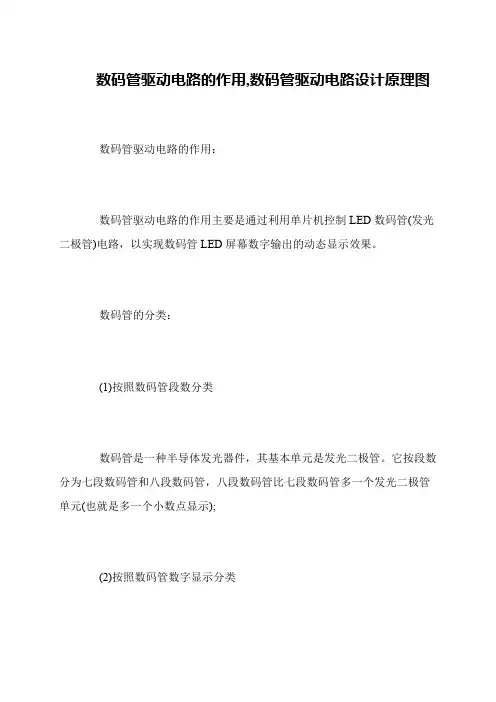 数码管驱动电路的作用,数码管驱动电路设计原理图

数码管驱动电路的作用：

数码管驱动电路的作用主要是通过利用单片机控制 LED 数码管(发光二极管)电路，以实现数码管 LED 屏幕数字输出的动态显示效果。

数码管的分类：

(1)按照数码管段数分类

数码管是一种半导体发光器件，其基本单元是发光二极管。它按段数分为七段数码管和八段数码管，八段数码管比七段数码管多一个发光二极管单元(也就是多一个小数点显示);

(2)按照数码管数字显示分类